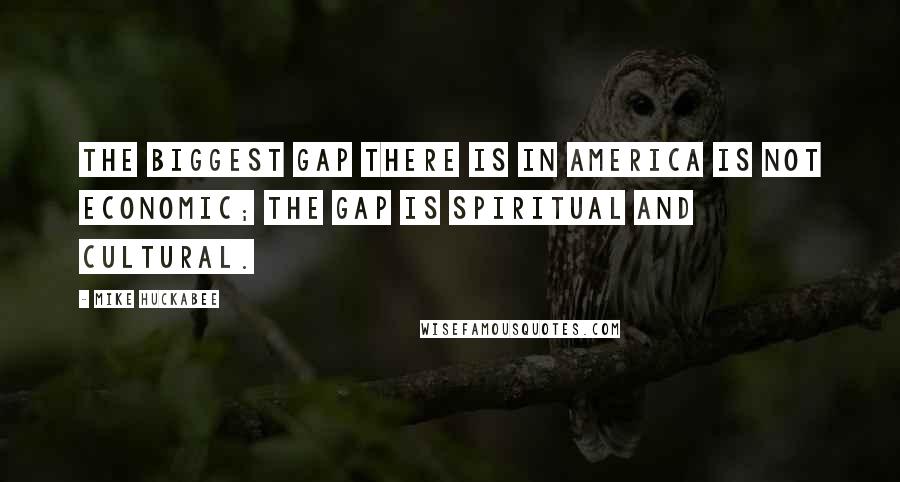 THE BIGGEST GAP THERE IS IN AMERICA IS NOT ECONOMIC; THE GAP IS SPIRITUAL AND CULTURAL.

- MIKE HUCKABEE

WISEFAMOUSQUOTES.COM